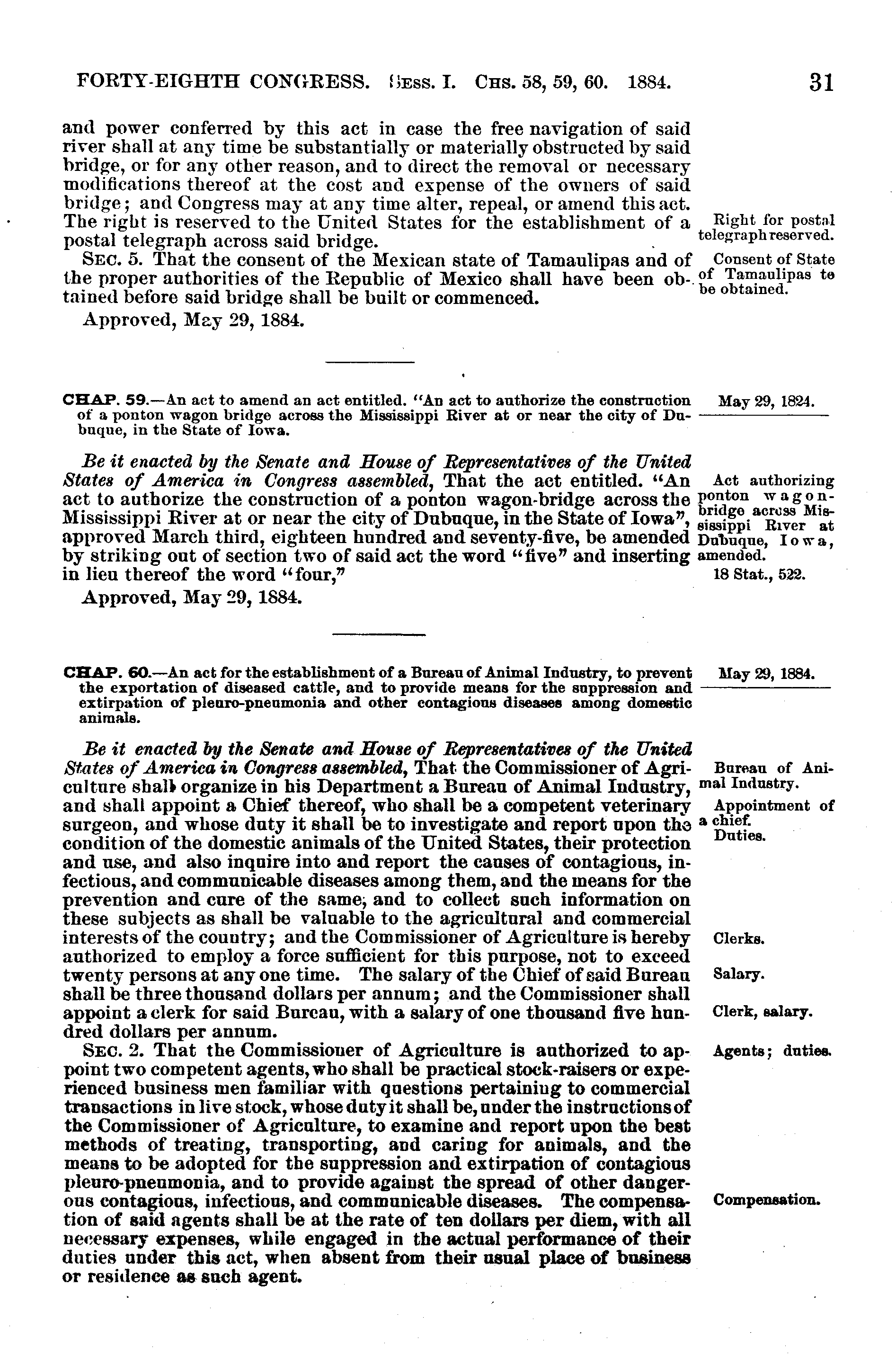 FORTY-EIGHTH CONGRESS. SESS. I. CHS. 58, 59, 60. 1884. 31

and power conferred by this act in case the free navigation of said river shall at any time be substantially or materially obstructed by said bridge, or for any other reason, and to direct the removal or necessary modifications thereof at the cost and expense of the owners of said bridge; and Congress may at any time alter, repeal, or amend this act. The right is reserved to the United States for the establishment of a postal telegraph across said bridge.

Right for postal telegraph reserved.

SEC. 5. That the consent of the Mexican state of Tamaulipas and of the proper authorities of the Republic of Mexico shall have been obtained before said bridge shall be built or commenced.

Consent of State of Tamaulipas to be obtained.

Approved, May 29, 1884.

CHAP. 59.—An act to amend an act entitled. "An act to authorize the construction of a ponton wagon bridge across the Mississippi River at or near the city of Dubuque, in the State of Iowa.

May 29, 1824.

Be it enacted by the Senate and House of Representatives of the United States of America in Congress assembled, That the act entitled. "An act to authorize the construction of a ponton wagon-bridge across the Mississippi River at or near the city of Dubuque, in the State of Iowa", approved March third, eighteen hundred and seventy-five, be amended by striking out of section two of said act the word "five" and inserting in lieu thereof the word "four,"

Act authorizing ponton wagon-bridge across Mississippi River at Dubuque, Iowa, amended.

18 Stat., 522.

Approved, May 29, 1884.

CHAP. 60.—An act for the establishment of a Bureau of Animal Industry, to prevent the exportation of diseased cattle, and to provide means for the suppression and extirpation of pleuro-pneumonia and other contagious diseases among domestic animals.

May 29, 1884.

Be it enacted by the Senate and House of Representatives of the United States of America in Congress assembled, That the Commissioner of Agriculture shall organize in his Department a Bureau of Animal Industry, and shall appoint a Chief thereof, who shall be a competent veterinary surgeon, and whose duty it shall be to investigate and report upon the condition of the domestic animals of the United States, their protection and use, and also inquire into and report the causes of contagious, infectious, and communicable diseases among them, and the means for the prevention and cure of the same, and to collect such information on these subjects as shall be valuable to the agricultural and commercial interests of the country; and the Commissioner of Agriculture is hereby authorized to employ a force sufficient for this purpose, not to exceed twenty persons at any one time. The salary of the Chief of said Bureau shall be three thousand dollars per annum; and the Commissioner shall appoint a clerk for said Bureau, with a salary of one thousand five hundred dollars per annum.

Bureau of Animal Industry.

Appointment of a chief.

Duties.

Clerks.

Salary.

Clerk, salary.

SEC. 2. That the Commissioner of Agriculture is authorized to appoint two competent agents, who shall be practical stock-raisers or experienced business men familiar with questions pertaining to commercial transactions in live stock, whose duty it shall be, under the instructions of the Commissioner of Agriculture, to examine and report upon the best methods of treating, transporting, and caring for animals, and the means to be adopted for the suppression and extirpation of contagious pleuro-pneumonia, and to provide against the spread of other dangerous contagious, infectious, and communicable diseases. The compensation of said agents shall be at the rate of ten dollars per diem, with all necessary expenses, while engaged in the actual performance of their duties under this act, when absent from their usual place of business or residence as such agent.

Agents; duties.

Compensation.